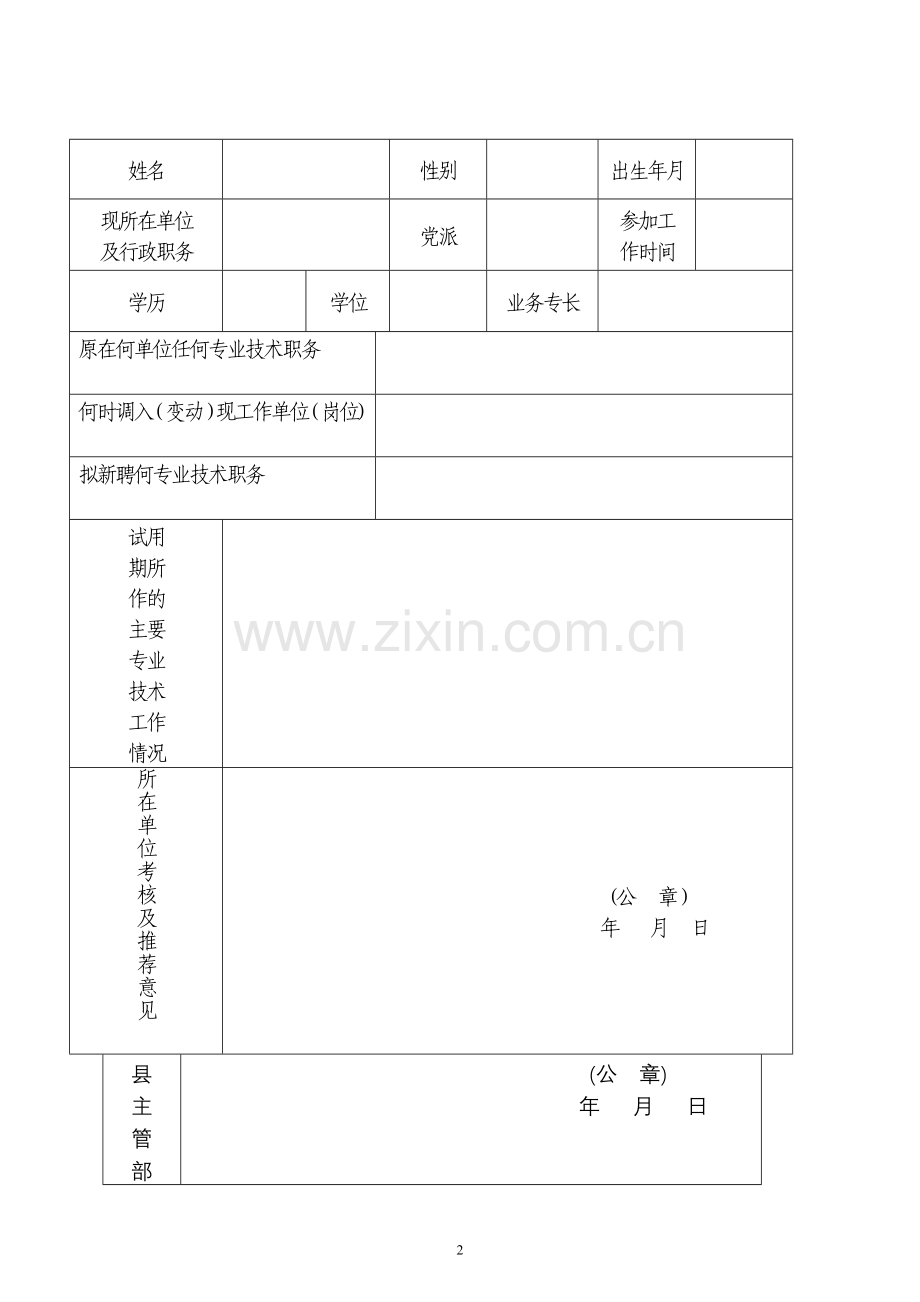 姓名
性别
出生年月

现所在单位及行政职务
党派
参加工作时间

学历
学位
业务专长

原在何单位任何专业技术职务

何时调入(变动)现工作单位(岗位)

拟新聘何专业技术职务

试用期所作的主要专业技术工作情况

所在单位考核及推荐意见
(公 章)
年 月 日

县主管部
(公 章)
年 月 日

2

www.zixin.com.cn